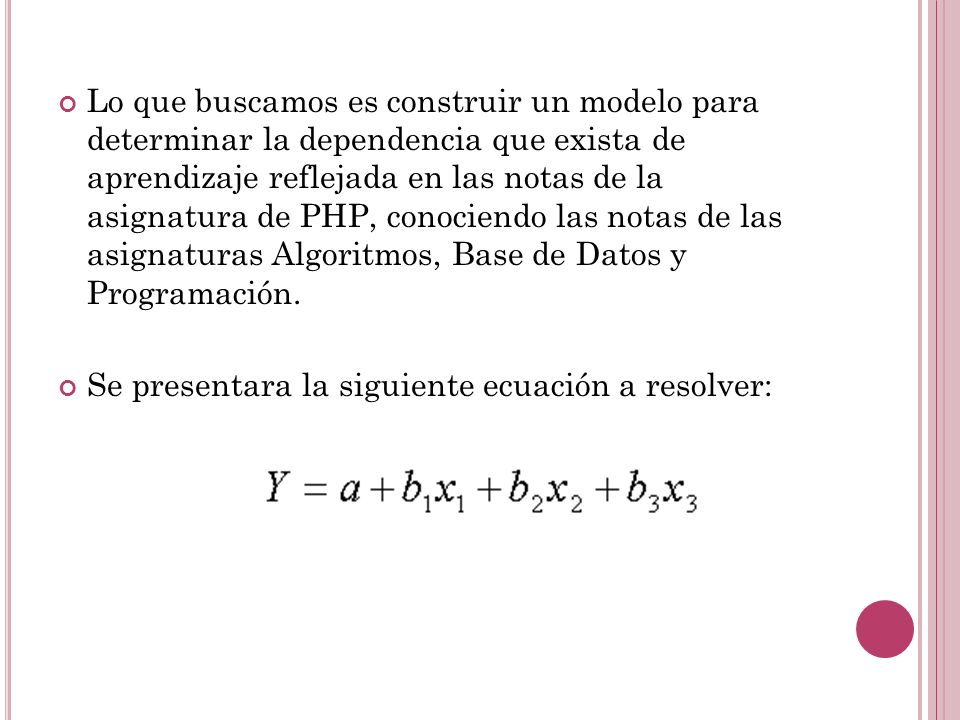 Lo que buscamos es construir un modelo para determinar la dependencia que exista de aprendizaje reflejada en las notas de la asignatura de PHP, conociendo las notas de las asignaturas Algoritmos, Base de Datos y Programación.

Se presentara la siguiente ecuación a resolver:

$Y = a + b_1x_1 + b_2x_2 + b_3x_3$